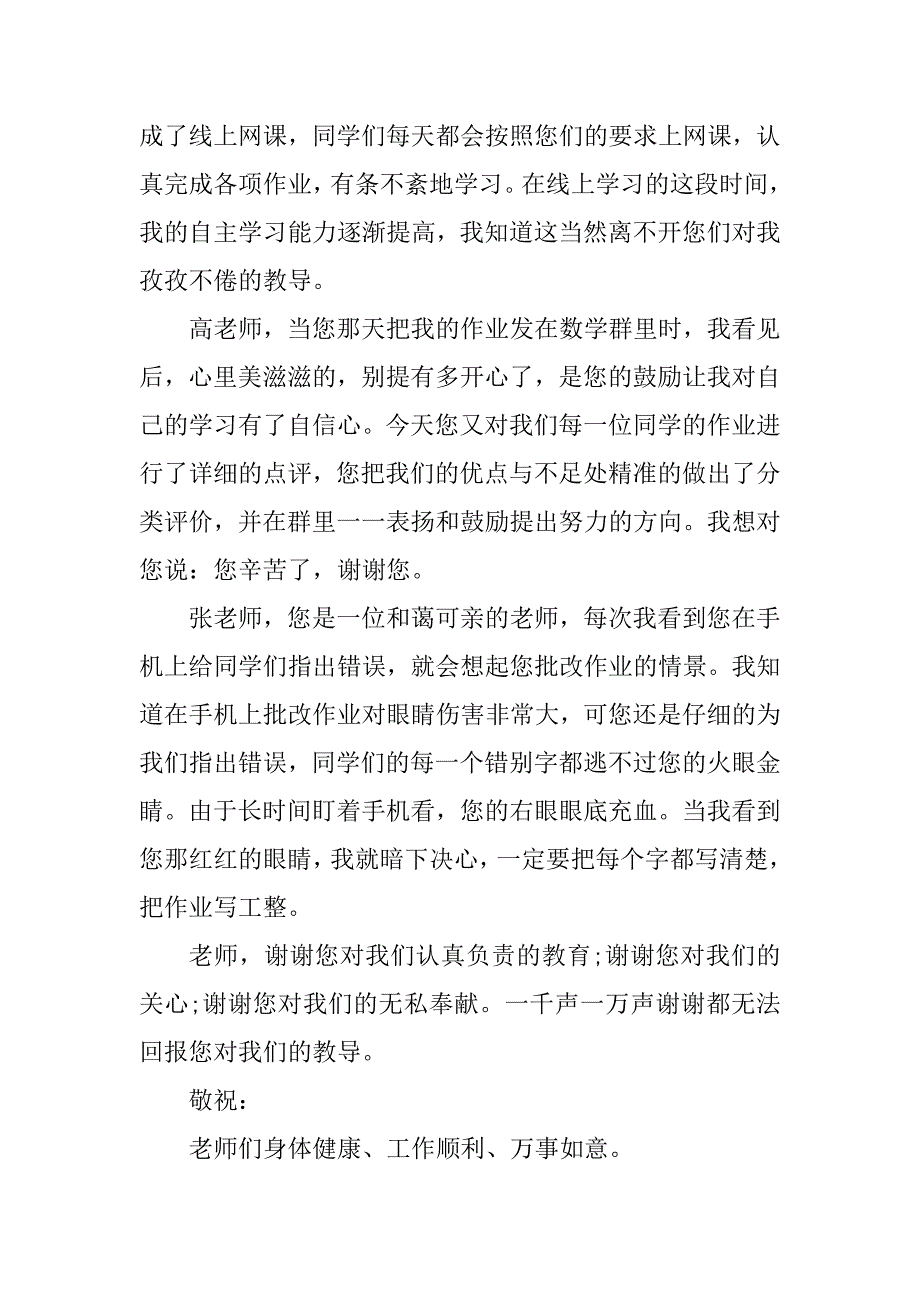 成了线上网课，同学们每天都会按照您们的要求上网课，认真完成各项作业，有条不紊地学习。在线上学习的这段时间，我的自主学习能力逐渐提高，我知道这当然离不开您们对我孜孜不倦的教导。

高老师，当您那天把我的作业发在数学群里时，我看见后，心里美滋滋的，别提有多开心了，是您的鼓励让我对自己的学习有了自信心。今天您又对我们每一位同学的作业进行了详细的点评，您把我们的优点与不足处精准的做出了分类评价，并在群里一一表扬和鼓励提出努力的方向。我想对您说：您辛苦了，谢谢您。

张老师，您是一位和蔼可亲的老师，每次我看到您在手机上给同学们指出错误，就会想起您批改作业的情景。我知道在手机上批改作业对眼睛伤害非常大，可您还是仔细的为我们指出错误，同学们的每一个错别字都逃不过您的火眼金睛。由于长时间盯着手机看，您的右眼眼底充血。当我看到您那红红的眼睛，我就暗下决心，一定要把每个字都写清楚，把作业写工整。

老师，谢谢您对我们认真负责的教育;谢谢您对我们的关心;谢谢您对我们的无私奉献。一千声一万声谢谢都无法回报您对我们的教导。

敬祝：

老师们身体健康、工作顺利、万事如意。